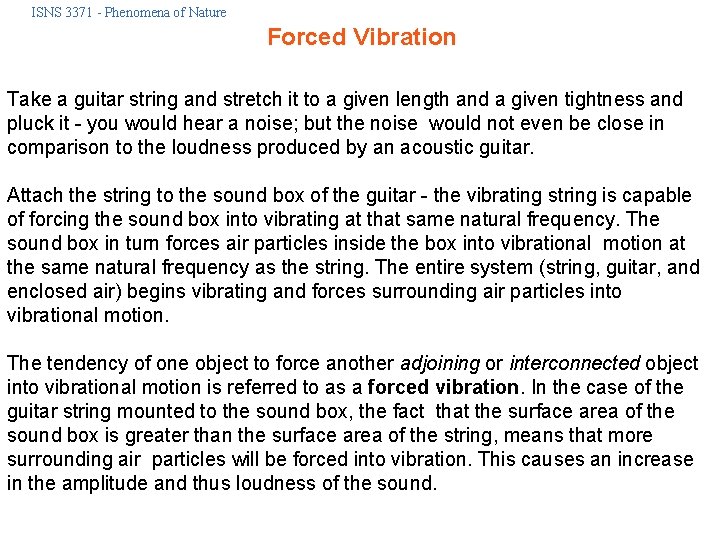 ISNS 3371 - Phenomena of Nature

Forced Vibration

Take a guitar string and stretch it to a given length and a given tightness and pluck it - you would hear a noise; but the noise would not even be close in comparison to the loudness produced by an acoustic guitar.

Attach the string to the sound box of the guitar - the vibrating string is capable of forcing the sound box into vibrating at that same natural frequency. The sound box in turn forces air particles inside the box into vibrational motion at the same natural frequency as the string. The entire system (string, guitar, and enclosed air) begins vibrating and forces surrounding air particles into vibrational motion.

The tendency of one object to force another adjoining or interconnected object into vibrational motion is referred to as a forced vibration. In the case of the guitar string mounted to the sound box, the fact that the surface area of the sound box is greater than the surface area of the string, means that more surrounding air particles will be forced into vibration. This causes an increase in the amplitude and thus loudness of the sound.